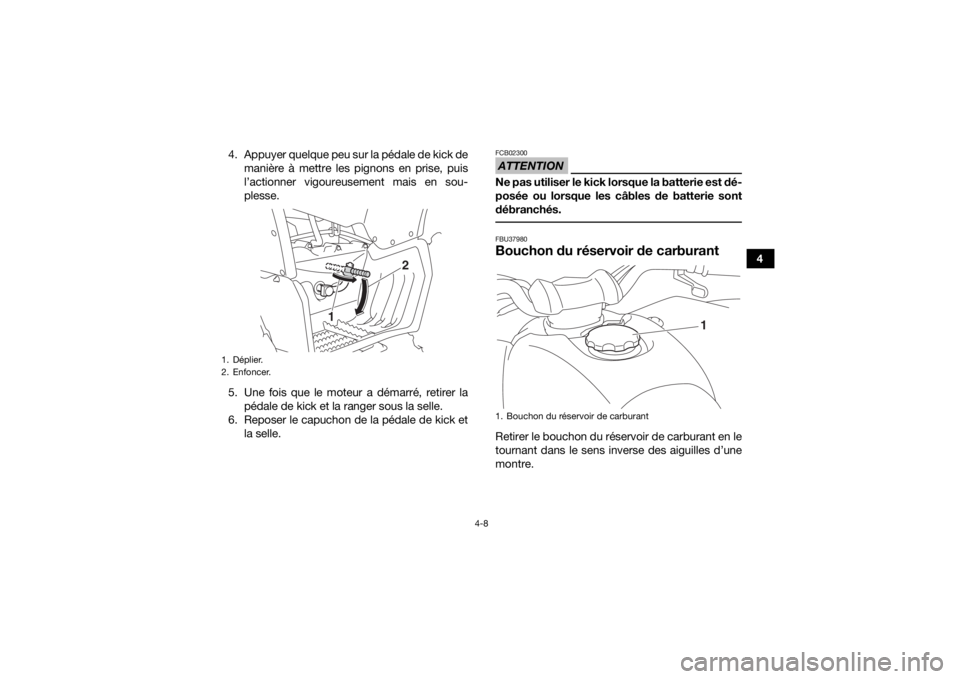 4. Appuyer quelque peu sur la pédale de kick de manière à mettre les pignons en prise, puis l'actionner vigoureusement mais en souplesse.

2

1

1. Déplier.
2. Enfoncer.

5. Une fois que le moteur a démarré, retirer la pédale de kick et la ranger sous la selle.
6. Reposer le capuchon de la pédale de kick et la selle.

FCB02300

ATTENTION

Ne pas utiliser le kick lorsque la batterie est déposée ou lorsque les câbles de batterie sont débranchés.

FBU37980

Bouchon du réservoir de carburant

1

1. Bouchon du réservoir de carburant

Retirer le bouchon du réservoir de carburant en le tournant dans le sens inverse des aiguilles d'une montre.

4

4-8

carmanualsonline.info